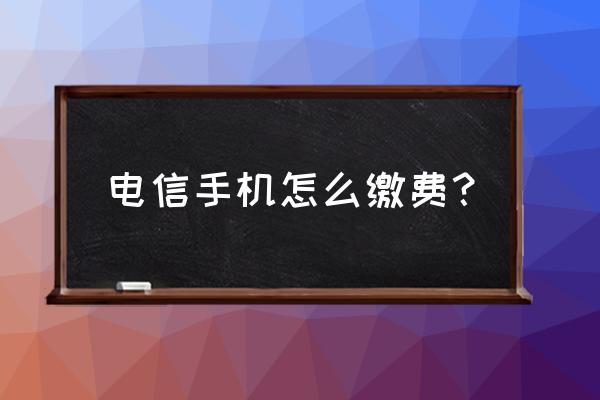 电信手机怎么缴费？